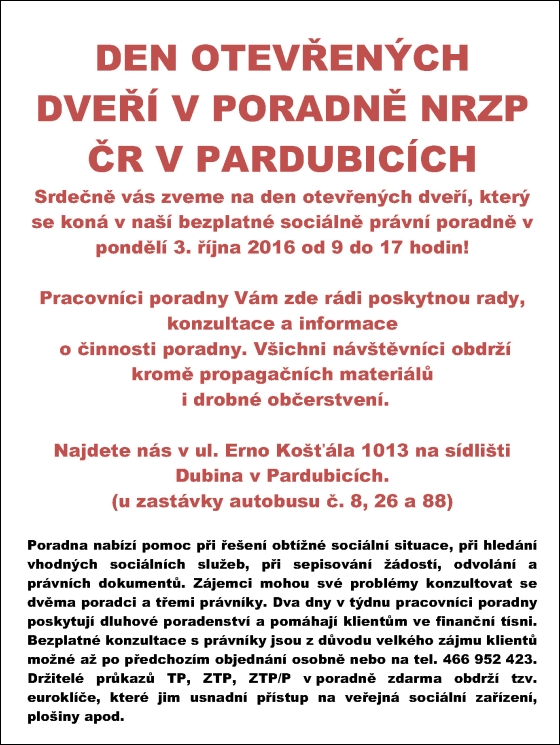 DEN OTEVŘENÝCH DVEŘÍ V PORADNĚ NRZP ČR V PARDUBICÍCH

Srdečně vás zveme na den otevřených dveří, který se koná v naší bezplatné sociálně právní poradně v pondělí 3. října 2016 od 9 do 17 hodin!

Pracovníci poradny Vám zde rádi poskytnou rady, konzultace a informace o činnosti poradny. Všichni návštěvníci obdrží kromě propagačních materiálů i drobné občerstvení.

Najdete nás v ul. Erno Košťála 1013 na sídlišti Dubina v Pardubicích. (u zastávky autobusu č. 8, 26 a 88)

Poradna nabízí pomoc při řešení obtížné sociální situace, při hledání vhodných sociálních služeb, při sepisování žádostí, odvolání a právních dokumentů. Zájemci mohou své problémy konzultovat se dvěma poradci a třemi právníky. Dva dny v týdnu pracovníci poradny poskytují dluhové poradenství a pomáhají klientům ve finanční tísni. Bezplatné konzultace s právníky jsou z důvodu velkého zájmu klientů možné až po předchozím objednání osobně nebo na tel. 466 952 423. Držitelé průkazů TP, ZTP, ZTP/P v poradně zdarma obdrží tzv. euroklíče, které jim usnadní přístup na veřejná sociální zařízení, plošiny apod.